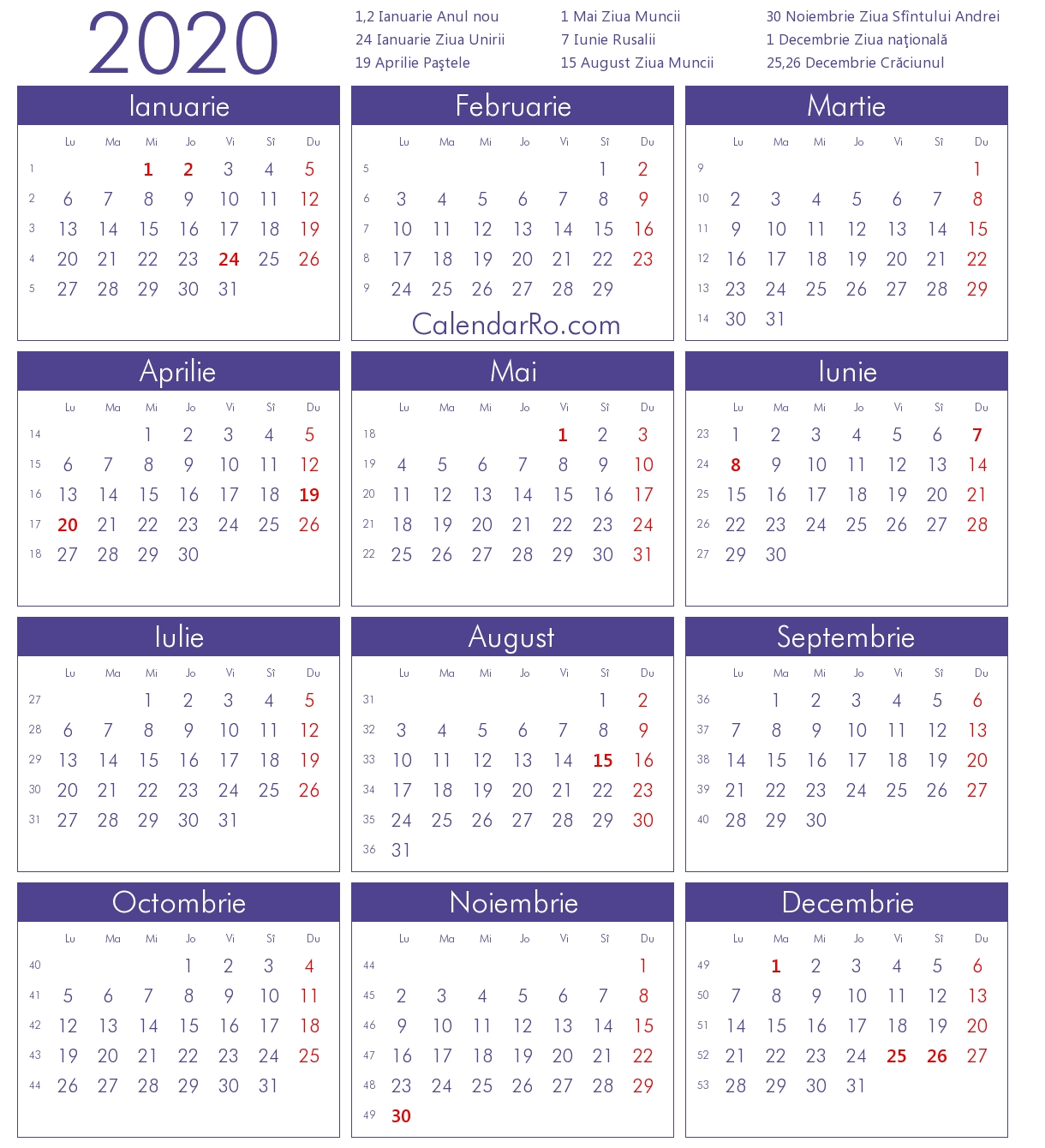 2020

1,2 Ianuarie Anul nou
24 Ianuarie Ziua Unirii
19 Aprilie Paştele

1 Mai Ziua Muncii
7 Iunie Rusalii
15 August Ziua Muncii

30 Noiembrie Ziua Sfîntului Andrei
1 Decembrie Ziua naţională
25,26 Decembrie Crăciunul

Ianuarie

| | Lu | Ma | Mi | Jo | Vi | Sî | Du |
|---|---|---|---|---|---|---|---|
| 1 | | | 1 | 2 | 3 | 4 | 5 |
| 2 | 6 | 7 | 8 | 9 | 10 | 11 | 12 |
| 3 | 13 | 14 | 15 | 16 | 17 | 18 | 19 |
| 4 | 20 | 21 | 22 | 23 | 24 | 25 | 26 |
| 5 | 27 | 28 | 29 | 30 | 31 | | |

Februarie

| | Lu | Ma | Mi | Jo | Vi | Sî | Du |
|---|---|---|---|---|---|---|---|
| 5 | | | | | | 1 | 2 |
| 6 | 3 | 4 | 5 | 6 | 7 | 8 | 9 |
| 7 | 10 | 11 | 12 | 13 | 14 | 15 | 16 |
| 8 | 17 | 18 | 19 | 20 | 21 | 22 | 23 |
| 9 | 24 | 25 | 26 | 27 | 28 | 29 | |

CalendarRo.com

Martie

| | Lu | Ma | Mi | Jo | Vi | Sî | Du |
|---|---|---|---|---|---|---|---|
| 9 | | | | | | | 1 |
| 10 | 2 | 3 | 4 | 5 | 6 | 7 | 8 |
| 11 | 9 | 10 | 11 | 12 | 13 | 14 | 15 |
| 12 | 16 | 17 | 18 | 19 | 20 | 21 | 22 |
| 13 | 23 | 24 | 25 | 26 | 27 | 28 | 29 |
| 14 | 30 | 31 | | | | | |

Aprilie

| | Lu | Ma | Mi | Jo | Vi | Sî | Du |
|---|---|---|---|---|---|---|---|
| 14 | | | 1 | 2 | 3 | 4 | 5 |
| 15 | 6 | 7 | 8 | 9 | 10 | 11 | 12 |
| 16 | 13 | 14 | 15 | 16 | 17 | 18 | 19 |
| 17 | 20 | 21 | 22 | 23 | 24 | 25 | 26 |
| 18 | 27 | 28 | 29 | 30 | | | |

Mai

| | Lu | Ma | Mi | Jo | Vi | Sî | Du |
|---|---|---|---|---|---|---|---|
| 18 | | | | | 1 | 2 | 3 |
| 19 | 4 | 5 | 6 | 7 | 8 | 9 | 10 |
| 20 | 11 | 12 | 13 | 14 | 15 | 16 | 17 |
| 21 | 18 | 19 | 20 | 21 | 22 | 23 | 24 |
| 22 | 25 | 26 | 27 | 28 | 29 | 30 | 31 |

Iunie

| | Lu | Ma | Mi | Jo | Vi | Sî | Du |
|---|---|---|---|---|---|---|---|
| 23 | 1 | 2 | 3 | 4 | 5 | 6 | 7 |
| 24 | 8 | 9 | 10 | 11 | 12 | 13 | 14 |
| 25 | 15 | 16 | 17 | 18 | 19 | 20 | 21 |
| 26 | 22 | 23 | 24 | 25 | 26 | 27 | 28 |
| 27 | 29 | 30 | | | | | |

Iulie

| | Lu | Ma | Mi | Jo | Vi | Sî | Du |
|---|---|---|---|---|---|---|---|
| 27 | | | 1 | 2 | 3 | 4 | 5 |
| 28 | 6 | 7 | 8 | 9 | 10 | 11 | 12 |
| 29 | 13 | 14 | 15 | 16 | 17 | 18 | 19 |
| 30 | 20 | 21 | 22 | 23 | 24 | 25 | 26 |
| 31 | 27 | 28 | 29 | 30 | 31 | | |

August

| | Lu | Ma | Mi | Jo | Vi | Sî | Du |
|---|---|---|---|---|---|---|---|
| 31 | | | | | | 1 | 2 |
| 32 | 3 | 4 | 5 | 6 | 7 | 8 | 9 |
| 33 | 10 | 11 | 12 | 13 | 14 | 15 | 16 |
| 34 | 17 | 18 | 19 | 20 | 21 | 22 | 23 |
| 35 | 24 | 25 | 26 | 27 | 28 | 29 | 30 |
| 36 | 31 | | | | | | |

Septembrie

| | Lu | Ma | Mi | Jo | Vi | Sî | Du |
|---|---|---|---|---|---|---|---|
| 36 | | 1 | 2 | 3 | 4 | 5 | 6 |
| 37 | 7 | 8 | 9 | 10 | 11 | 12 | 13 |
| 38 | 14 | 15 | 16 | 17 | 18 | 19 | 20 |
| 39 | 21 | 22 | 23 | 24 | 25 | 26 | 27 |
| 40 | 28 | 29 | 30 | | | | |

Octombrie

| | Lu | Ma | Mi | Jo | Vi | Sî | Du |
|---|---|---|---|---|---|---|---|
| 40 | | | | 1 | 2 | 3 | 4 |
| 41 | 5 | 6 | 7 | 8 | 9 | 10 | 11 |
| 42 | 12 | 13 | 14 | 15 | 16 | 17 | 18 |
| 43 | 19 | 20 | 21 | 22 | 23 | 24 | 25 |
| 44 | 26 | 27 | 28 | 29 | 30 | 31 | |

Noiembrie

| | Lu | Ma | Mi | Jo | Vi | Sî | Du |
|---|---|---|---|---|---|---|---|
| 44 | | | | | | | 1 |
| 45 | 2 | 3 | 4 | 5 | 6 | 7 | 8 |
| 46 | 9 | 10 | 11 | 12 | 13 | 14 | 15 |
| 47 | 16 | 17 | 18 | 19 | 20 | 21 | 22 |
| 48 | 23 | 24 | 25 | 26 | 27 | 28 | 29 |
| 49 | 30 | | | | | | |

Decembrie

| | Lu | Ma | Mi | Jo | Vi | Sî | Du |
|---|---|---|---|---|---|---|---|
| 49 | | 1 | 2 | 3 | 4 | 5 | 6 |
| 50 | 7 | 8 | 9 | 10 | 11 | 12 | 13 |
| 51 | 14 | 15 | 16 | 17 | 18 | 19 | 20 |
| 52 | 21 | 22 | 23 | 24 | 25 | 26 | 27 |
| 53 | 28 | 29 | 30 | 31 | | | |